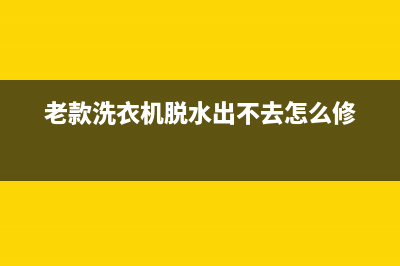 老款洗衣机脱水出不去怎么修